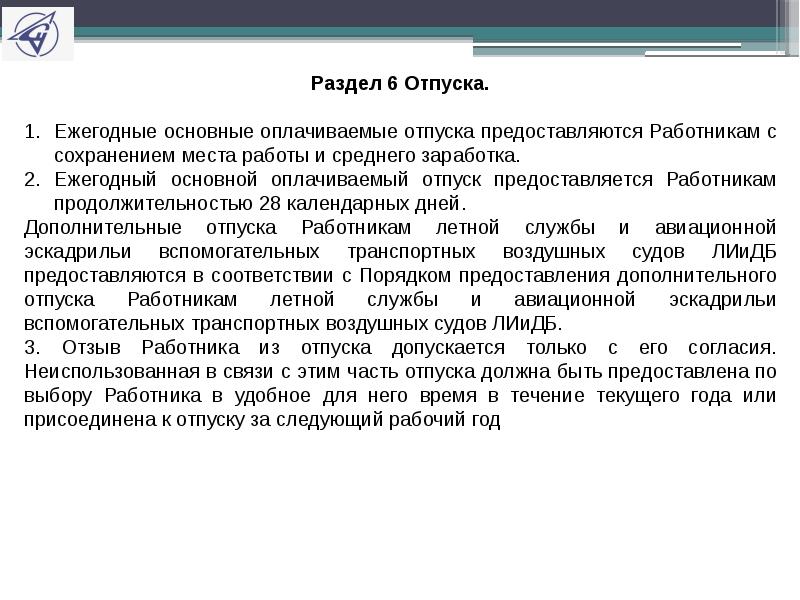 Раздел 6 Отпуска.

1. Ежегодные основные оплачиваемые отпуска предоставляются Работникам с сохранением места работы и среднего заработка.
2. Ежегодный основной оплачиваемый отпуск предоставляется Работникам продолжительностью 28 календарных дней.

Дополнительные отпуска Работникам летной службы и авиационной эскадрильи вспомогательных транспортных воздушных судов ЛИиДБ предоставляются в соответствии с Порядком предоставления дополнительного отпуска Работникам летной службы и авиационной эскадрильи вспомогательных транспортных воздушных судов ЛИиДБ.

3. Отзыв Работника из отпуска допускается только с его согласия. Неиспользованная в связи с этим часть отпуска должна быть предоставлена по выбору Работника в удобное для него время в течение текущего года или присоединена к отпуску за следующий рабочий год